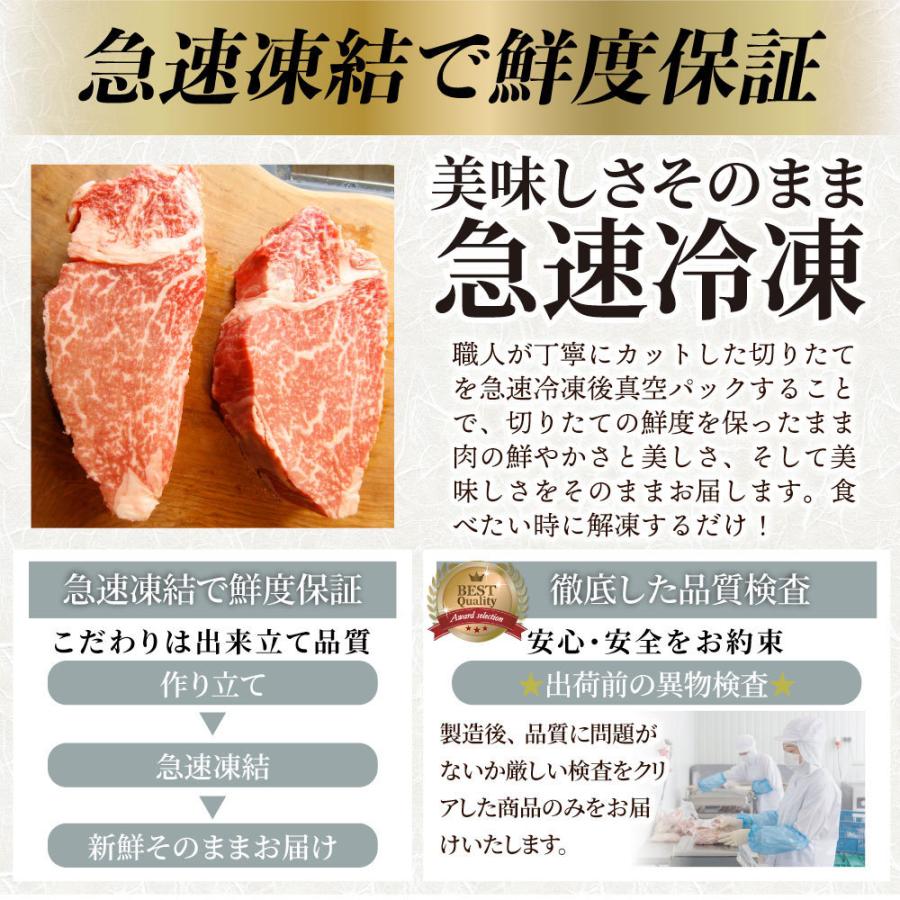 急速凍結で鮮度保証

美味しさそのまま
急速冷凍

職人が丁寧にカットした切りたてを急速冷凍後真空パックすることで、切りたての鮮度を保ったまま肉の鮮やかさと美しさ、そして美味しさをそのままお届します。食べたい時に解凍するだけ！

急速凍結で鮮度保証

こだわりは出来立て品質

作り立て

▼

急速凍結

▼

新鮮そのままお届け

BEST Quality
Award selection

徹底した品質検査

安心・安全をお約束

★出荷前の異物検査★

製造後、品質に問題がないか厳しい検査をクリアした商品のみをお届けいたします。